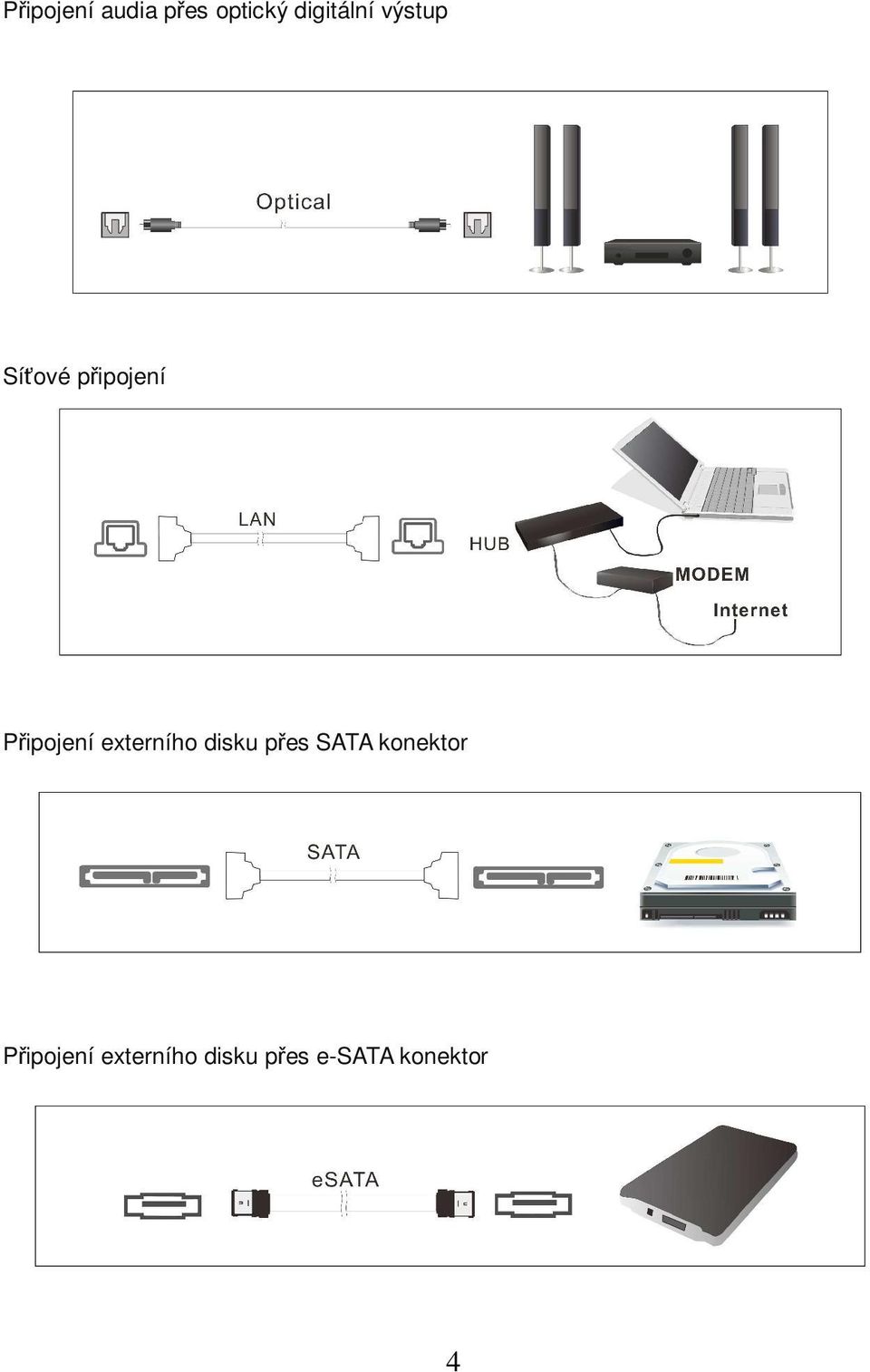 Připojení audia přes optický digitální výstup

Optical

Síťové připojení

LAN

HUB

MODEM

Internet

Připojení externího disku přes SATA konektor

SATA

Připojení externího disku přes e-SATA konektor

eSATA

4